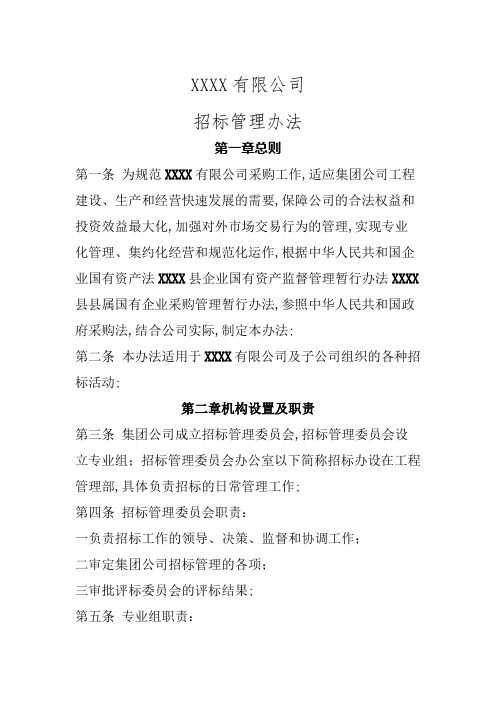 XXXX 有限公司

招标管理办法

第一章总则

第一条 为规范 XXXX 有限公司采购工作,适应集团公司工程建设、生产和经营快速发展的需要,保障公司的合法权益和投资效益最大化,加强对外市场交易行为的管理,实现专业化管理、集约化经营和规范化运作,根据中华人民共和国企业国有资产法 XXXX 县企业国有资产监督管理暂行办法 XXXX 县县属国有企业采购管理暂行办法,参照中华人民共和国政府采购法,结合公司实际,制定本办法:

第二条 本办法适用于 XXXX 有限公司及子公司组织的各种招标活动:

第二章机构设置及职责

第三条 集团公司成立招标管理委员会,招标管理委员会设立专业组;招标管理委员会办公室以下简称招标办设在工程管理部,具体负责招标的日常管理工作:

第四条 招标管理委员会职责:

一负责招标工作的领导、决策、监督和协调工作;

二审定集团公司招标管理的各项;

三审批评标委员会的评标结果:

第五条 专业组职责: